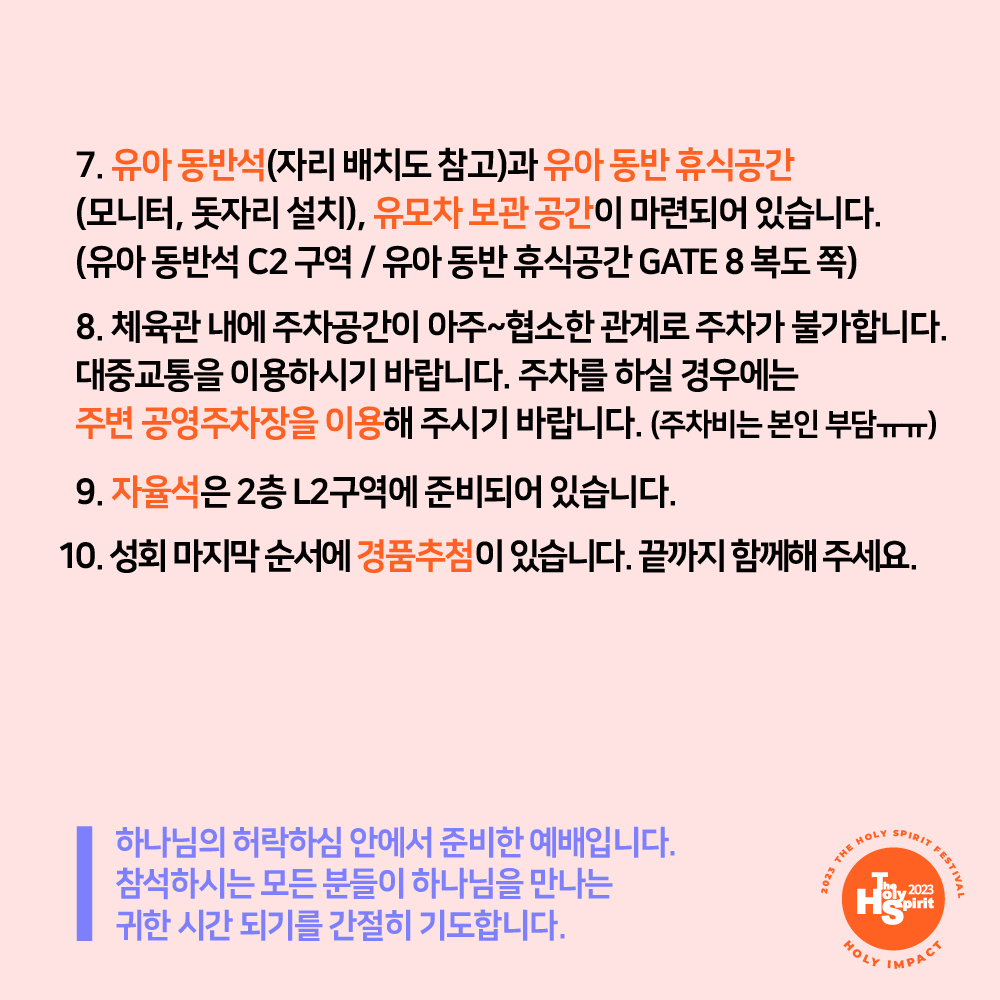 7. 유아 동반석(자리 배치도 참고)과 유아 동반 휴식공간 (모니터, 돗자리 설치), 유모차 보관 공간이 마련되어 있습니다. (유아 동반석 C2 구역 / 유아 동반 휴식공간 GATE 8 복도 쪽)

8. 체육관 내에 주차공간이 아주~협소한 관계로 주차가 불가합니다. 대중교통을 이용하시기 바랍니다. 주차를 하실 경우에는 주변 공영주차장을 이용해 주시기 바랍니다. (주차비는 본인 부담ㅠㅠ)

9. 자율석은 2층 L2구역에 준비되어 있습니다.

10. 성회 마지막 순서에 경품추첨이 있습니다. 끝까지 함께해 주세요.

하나님의 허락하심 안에서 준비한 예배입니다. 참석하시는 모든 분들이 하나님을 만나는 귀한 시간 되기를 간절히 기도합니다.

2023 THE HOLY SPIRIT FESTIVAL
The Holy Spirit 2023
HOLY IMPACT